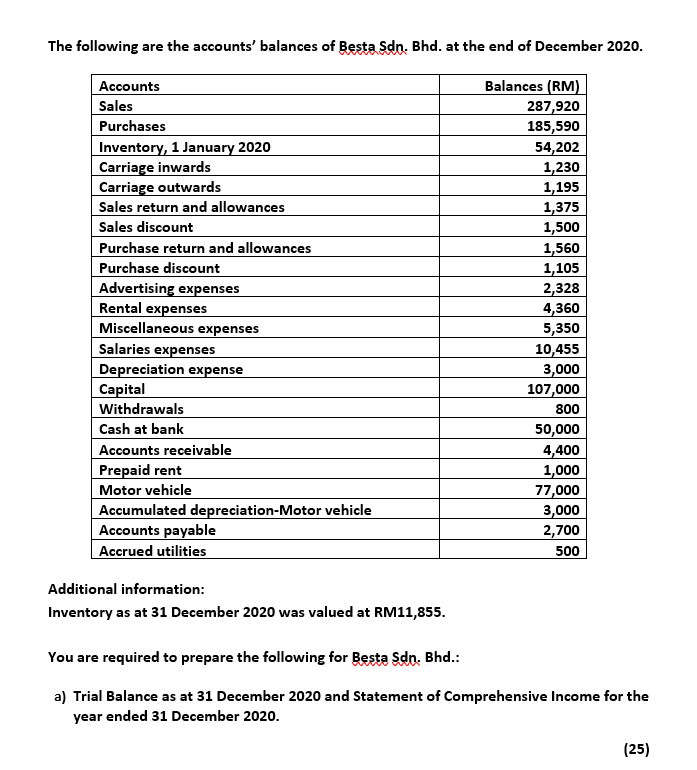 The following are the accounts' balances of Besta Sdn. Bhd. at the end of December 2020.

| Accounts | Balances (RM) |
|---|---|
| Sales | 287,920 |
| Purchases | 185,590 |
| Inventory, 1 January 2020 | 54,202 |
| Carriage inwards | 1,230 |
| Carriage outwards | 1,195 |
| Sales return and allowances | 1,375 |
| Sales discount | 1,500 |
| Purchase return and allowances | 1,560 |
| Purchase discount | 1,105 |
| Advertising expenses | 2,328 |
| Rental expenses | 4,360 |
| Miscellaneous expenses | 5,350 |
| Salaries expenses | 10,455 |
| Depreciation expense | 3,000 |
| Capital | 107,000 |
| Withdrawals | 800 |
| Cash at bank | 50,000 |
| Accounts receivable | 4,400 |
| Prepaid rent | 1,000 |
| Motor vehicle | 77,000 |
| Accumulated depreciation-Motor vehicle | 3,000 |
| Accounts payable | 2,700 |
| Accrued utilities | 500 |

Additional information:
Inventory as at 31 December 2020 was valued at RM11,855.

You are required to prepare the following for Besta Sdn. Bhd.:

a) Trial Balance as at 31 December 2020 and Statement of Comprehensive Income for the year ended 31 December 2020.

(25)